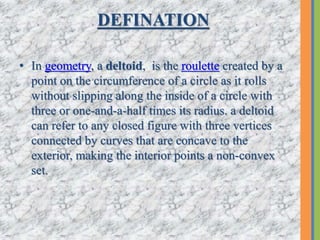 DEFINATION

• In geometry, a deltoid, is the roulette created by a point on the circumference of a circle as it rolls without slipping along the inside of a circle with three or one-and-a-half times its radius. a deltoid can refer to any closed figure with three vertices connected by curves that are concave to the exterior, making the interior points a non-convex set.